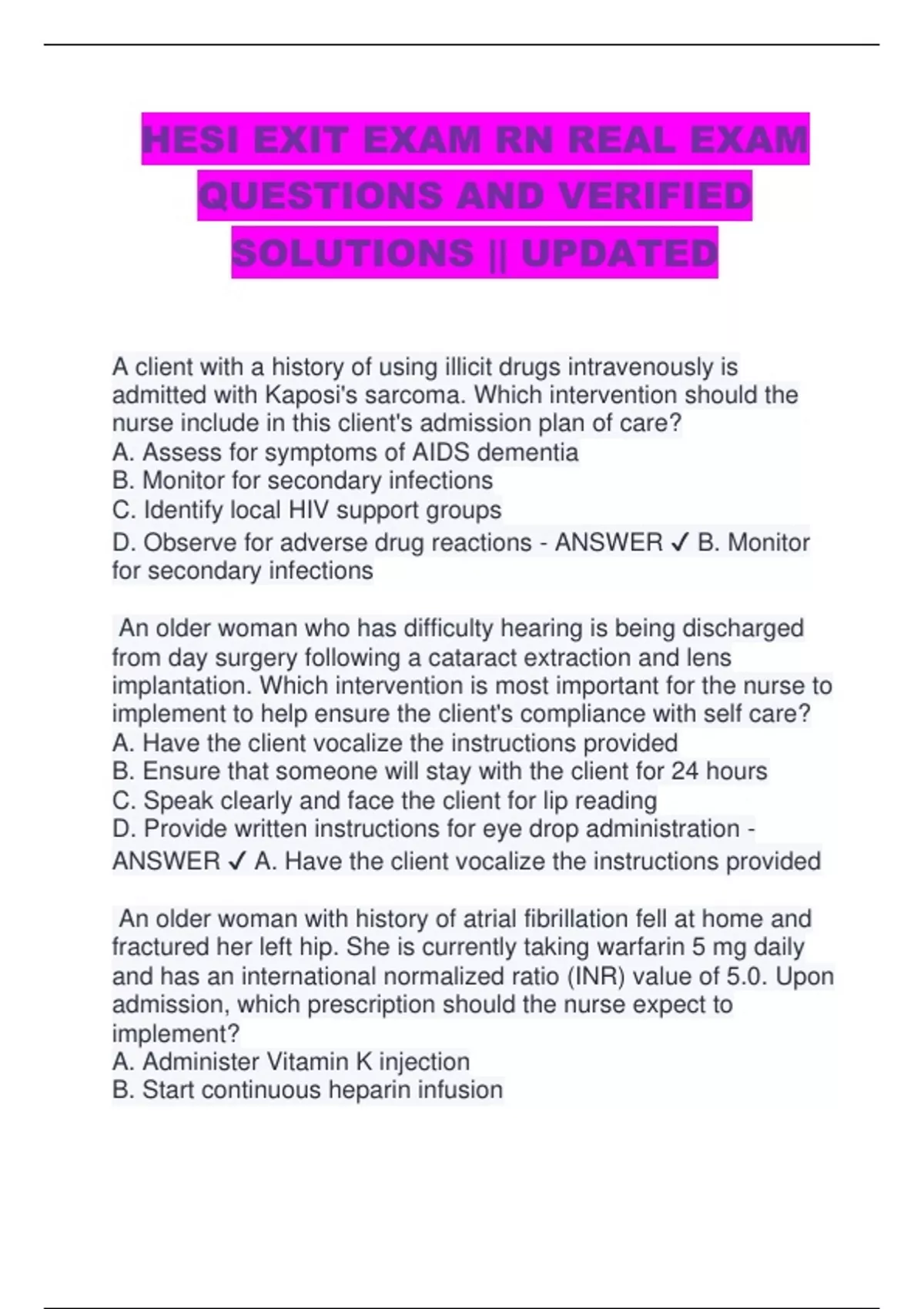 HESI EXIT EXAM RN REAL EXAM QUESTIONS AND VERIFIED SOLUTIONS || UPDATED

A client with a history of using illicit drugs intravenously is admitted with Kaposi's sarcoma. Which intervention should the nurse include in this client's admission plan of care?
A. Assess for symptoms of AIDS dementia
B. Monitor for secondary infections
C. Identify local HIV support groups
D. Observe for adverse drug reactions - ANSWER ✓ B. Monitor for secondary infections

An older woman who has difficulty hearing is being discharged from day surgery following a cataract extraction and lens implantation. Which intervention is most important for the nurse to implement to help ensure the client's compliance with self care?
A. Have the client vocalize the instructions provided
B. Ensure that someone will stay with the client for 24 hours
C. Speak clearly and face the client for lip reading
D. Provide written instructions for eye drop administration - ANSWER ✓ A. Have the client vocalize the instructions provided

An older woman with history of atrial fibrillation fell at home and fractured her left hip. She is currently taking warfarin 5 mg daily and has an international normalized ratio (INR) value of 5.0. Upon admission, which prescription should the nurse expect to implement?
A. Administer Vitamin K injection
B. Start continuous heparin infusion